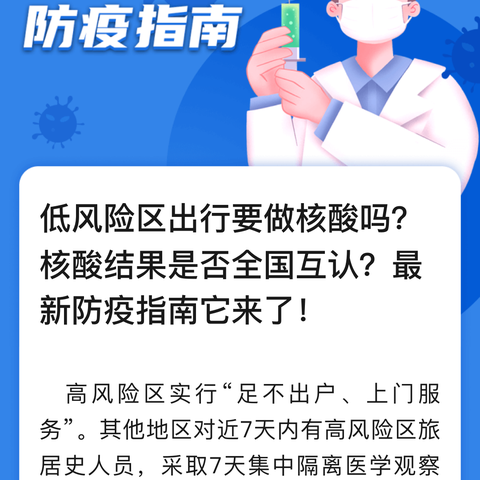 防疫指南

低风险区出行要做核酸吗？核酸结果是否全国互认？最新防疫指南它来了！

高风险区实行“足不出户、上门服务”。其他地区对近7天内有高风险区旅居史人员，采取7天集中隔离医学观察